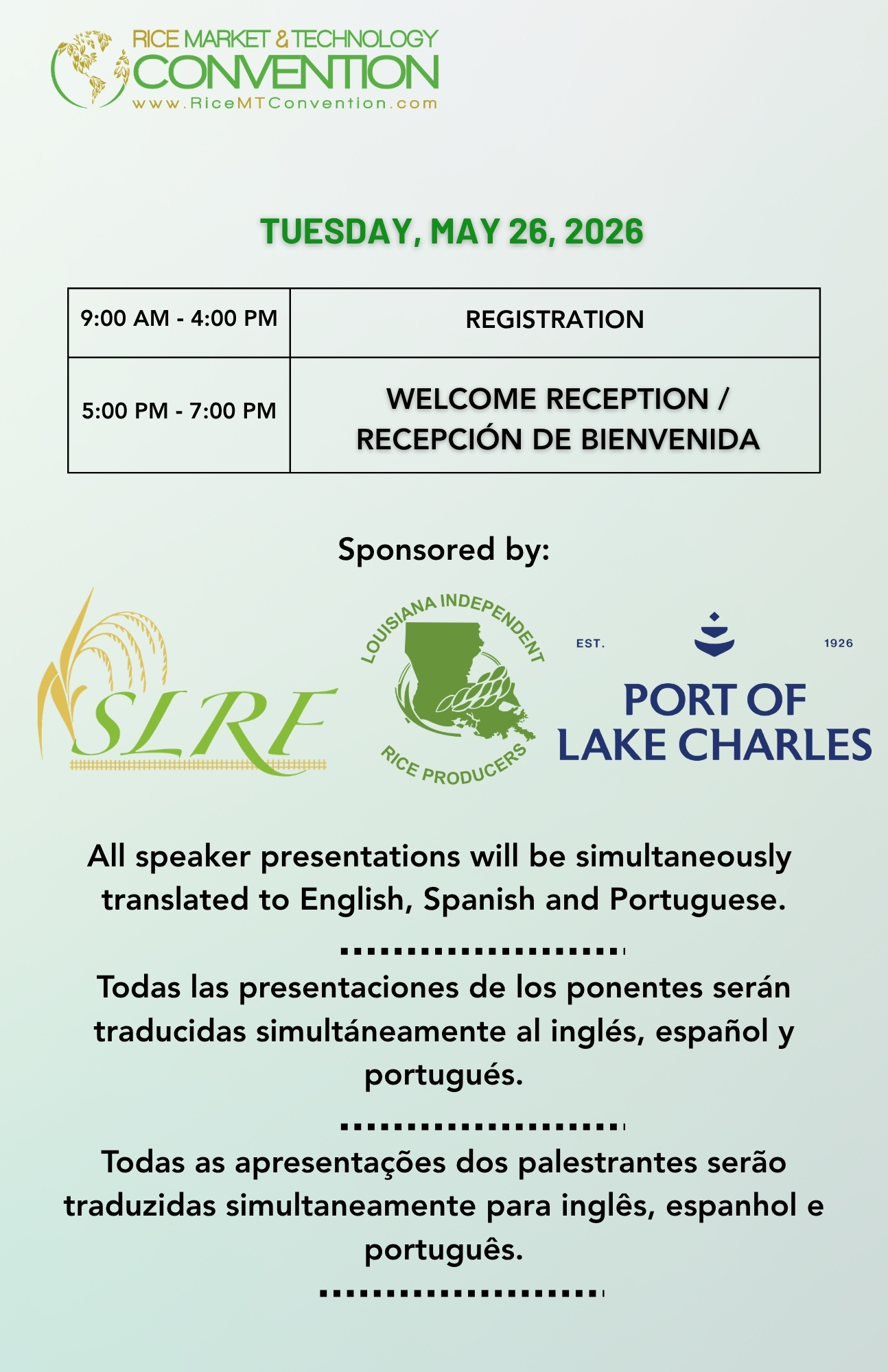 RICE MARKET & TECHNOLOGY
CONVENTION
www.RiceMTConvention.com

TUESDAY, MAY 26, 2026

| 9:00 AM - 4:00 PM | REGISTRATION |
|---|---|
| 5:00 PM - 7:00 PM | WELCOME RECEPTION / RECEPCIÓN DE BIENVENIDA |

Sponsored by:

SLRF

LOUISIANA INDEPENDENT RICE PRODUCERS

EST. 1926
PORT OF LAKE CHARLES

All speaker presentations will be simultaneously translated to English, Spanish and Portuguese.

Todas las presentaciones de los ponentes serán traducidas simultáneamente al inglés, español y portugués.

Todas as apresentações dos palestrantes serão traduzidas simultaneamente para inglês, espanhol e português.